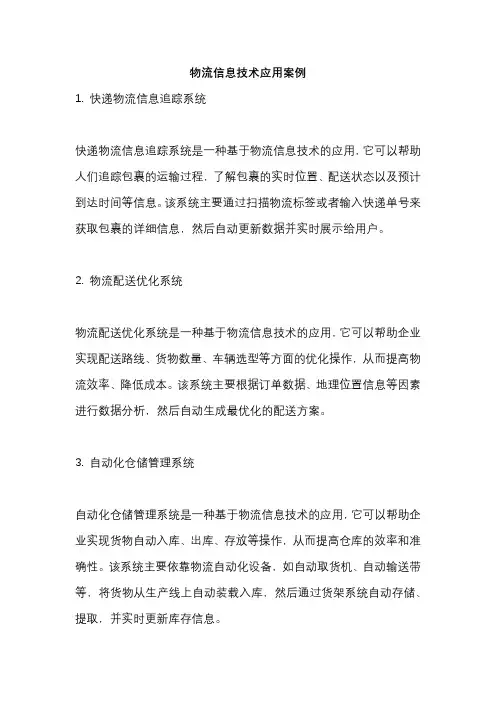 物流信息技术应用案例

1. 快递物流信息追踪系统

快递物流信息追踪系统是一种基于物流信息技术的应用，它可以帮助人们追踪包裹的运输过程，了解包裹的实时位置、配送状态以及预计到达时间等信息。该系统主要通过扫描物流标签或者输入快递单号来获取包裹的详细信息，然后自动更新数据并实时展示给用户。

2. 物流配送优化系统

物流配送优化系统是一种基于物流信息技术的应用，它可以帮助企业实现配送路线、货物数量、车辆选型等方面的优化操作，从而提高物流效率、降低成本。该系统主要根据订单数据、地理位置信息等因素进行数据分析，然后自动生成最优化的配送方案。

3. 自动化仓储管理系统

自动化仓储管理系统是一种基于物流信息技术的应用，它可以帮助企业实现货物自动入库、出库、存放等操作，从而提高仓库的效率和准确性。该系统主要依靠物流自动化设备，如自动取货机、自动输送带等，将货物从生产线上自动装载入库，然后通过货架系统自动存储、提取，并实时更新库存信息。